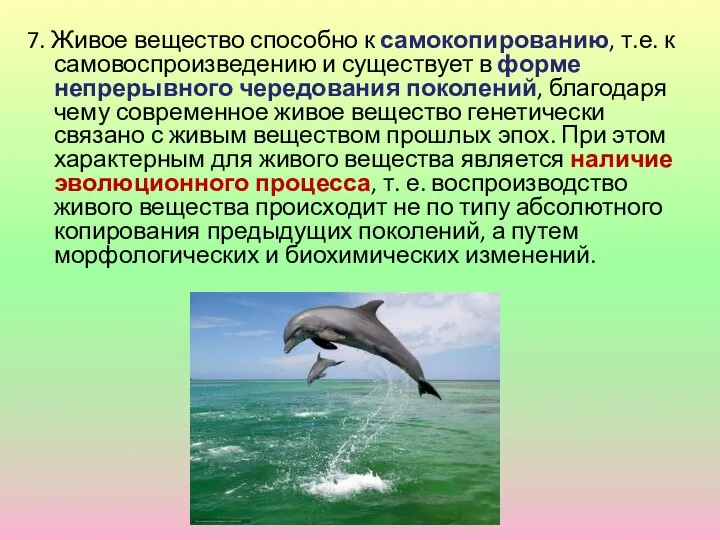 7. Живое вещество способно к самокопированию, т.е. к самовоспроизведению и существует в форме непрерывного чередования поколений, благодаря чему современное живое вещество генетически связано с живым веществом прошлых эпох. При этом характерным для живого вещества является наличие эволюционного процесса, т. е. воспроизводство живого вещества происходит не по типу абсолютного копирования предыдущих поколений, а путем морфологических и биохимических изменений.